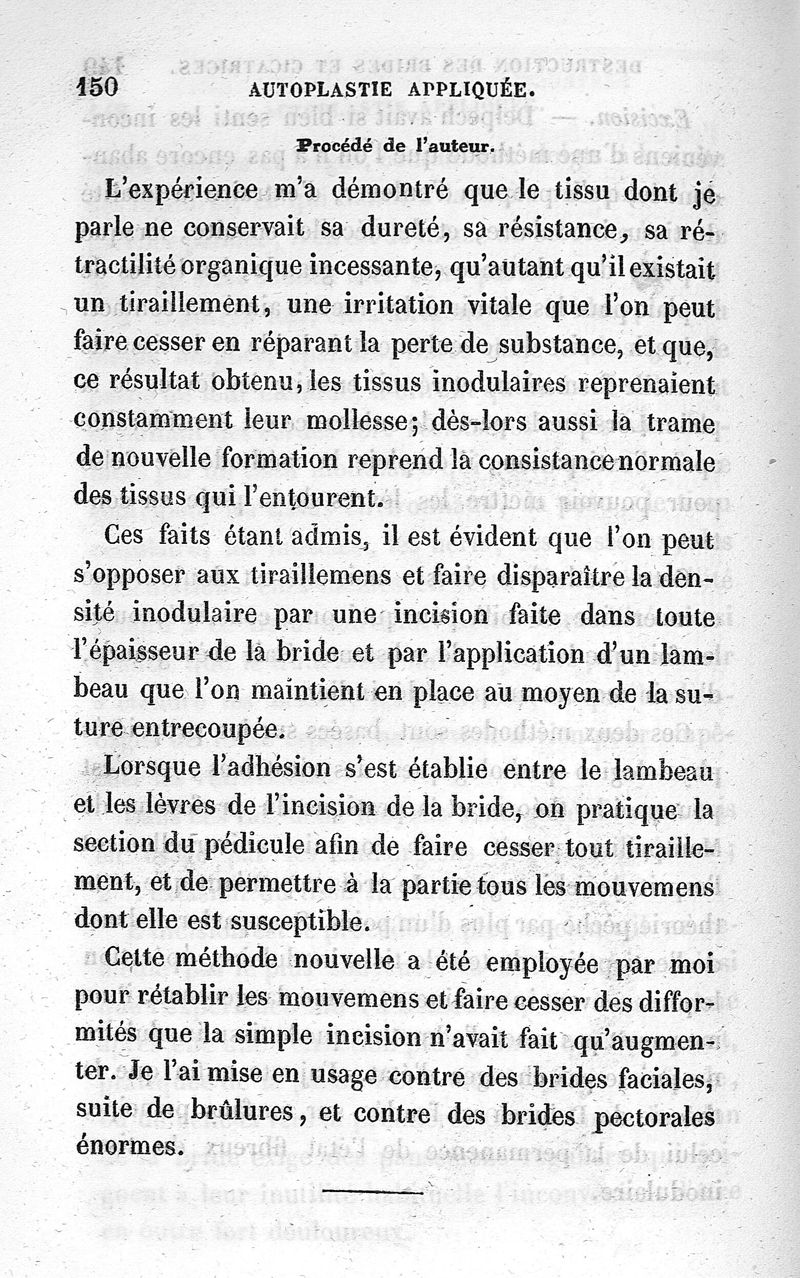 150 AUTOPLASTIE APPLIQUÉE.

Procédé de l'auteur.

L'expérience m'a démontré que le tissu dont je parle ne conservait sa dureté, sa résistance, sa rétractilité organique incessante, qu'autant qu'il existait un tiraillement, une irritation vitale que l'on peut faire cesser en réparant la perte de substance, et que, ce résultat obtenu, les tissus inodulaires reprenaient constamment leur mollesse; dès-lors aussi la trame de nouvelle formation reprend la consistance normale des tissus qui l'entourent.

Ces faits étant admis, il est évident que l'on peut s'opposer aux tiraillemens et faire disparaître la densité inodulaire par une incision faite dans toute l'épaisseur de la bride et par l'application d'un lambeau que l'on maintient en place au moyen de la suture entrecoupée.

Lorsque l'adhésion s'est établie entre le lambeau et les lèvres de l'incision de la bride, on pratique la section du pédicule afin de faire cesser tout tiraillement, et de permettre à la partie tous les mouvemens dont elle est susceptible.

Cette méthode nouvelle a été employée par moi pour rétablir les mouvemens et faire cesser des difformités que la simple incision n'avait fait qu'augmenter. Je l'ai mise en usage contre des brides faciales, suite de brûlures, et contre des brides pectorales énormes.